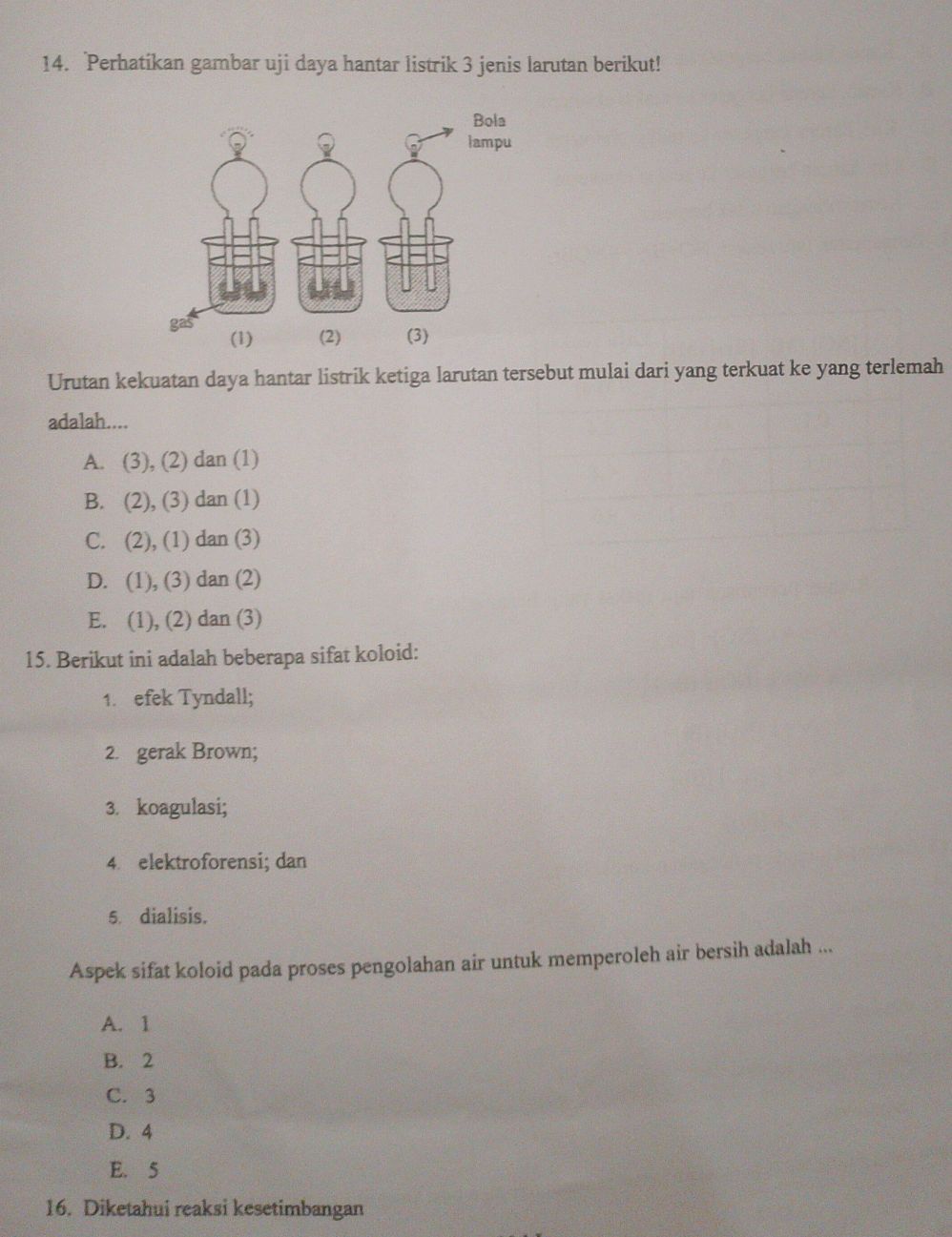 14. Perhatikan gambar uji daya hantar listrik 3 jenis larutan berikut!

Bola lampu

gas

(1) (2) (3)

Urutan kekuatan daya hantar listrik ketiga larutan tersebut mulai dari yang terkuat ke yang terlemah adalah....

A. (3), (2) dan (1)

B. (2), (3) dan (1)

C. (2), (1) dan (3)

D. (1), (3) dan (2)

E. (1), (2) dan (3)

15. Berikut ini adalah beberapa sifat koloid:

1. efek Tyndall;

2. gerak Brown;

3. koagulasi;

4. elektroforensi; dan

5. dialisis.

Aspek sifat koloid pada proses pengolahan air untuk memperoleh air bersih adalah ...

A. 1

B. 2

C. 3

D. 4

E. 5

16. Diketahui reaksi kesetimbangan